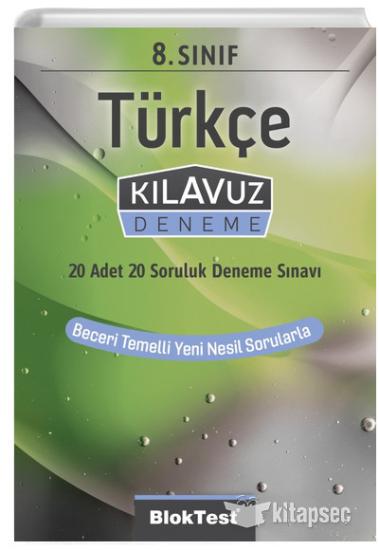 8. SINIF

Türkçe

KILAVUZ
DENEME

20 Adet 20 Soruluk Deneme Sınavı

Beceri Temelli Yeni Nesil Sorularla

BlokTest

kitapsec